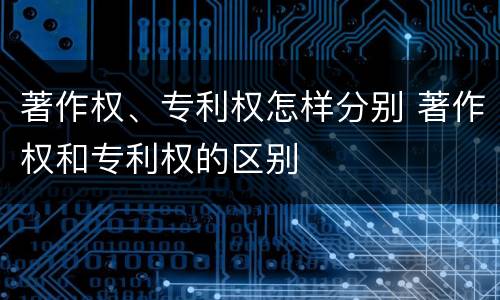 著作权、专利权怎样分别 著作权和专利权的区别